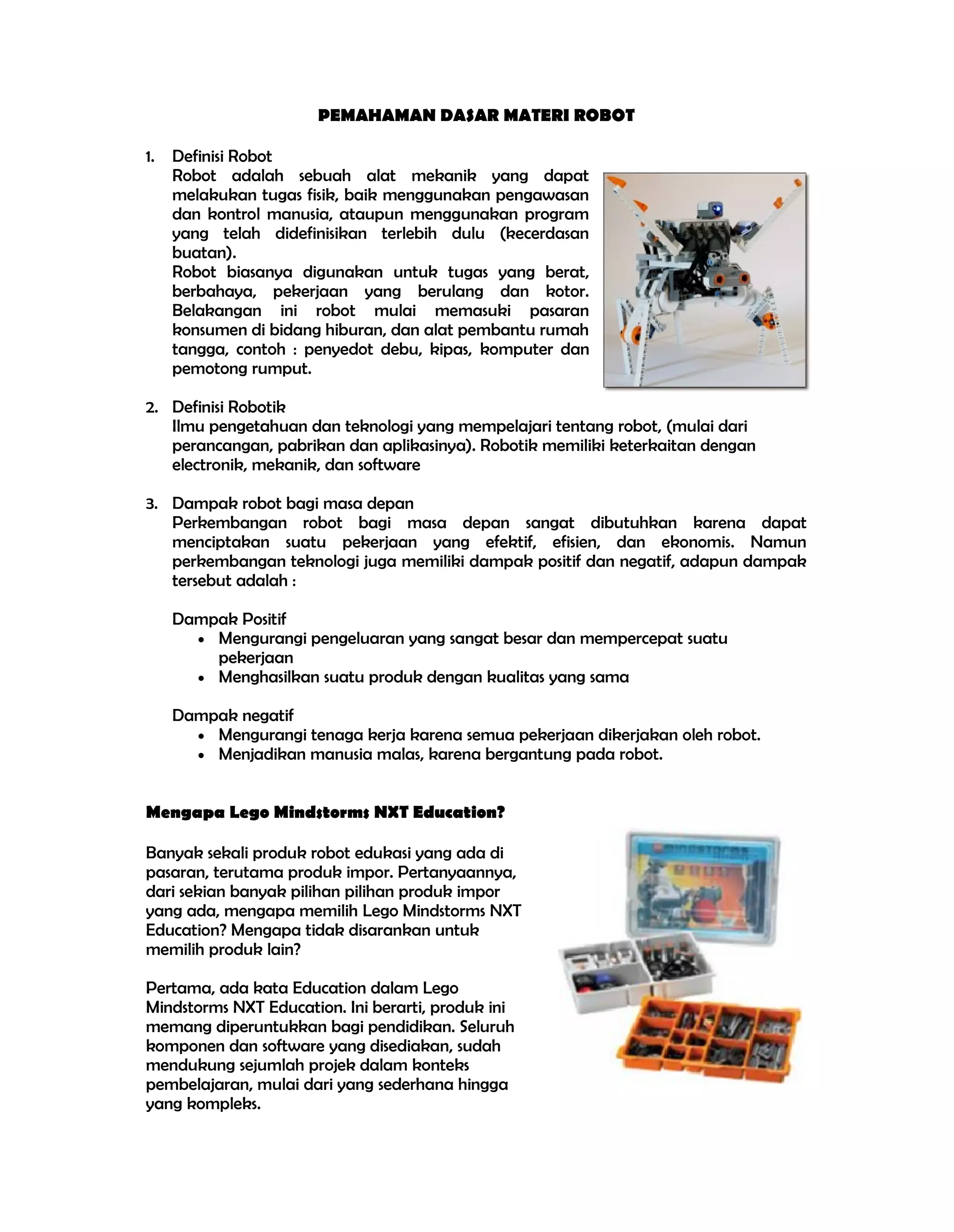 PEMAHAMAN DASAR MATERI ROBOT

1. Definisi Robot
Robot adalah sebuah alat mekanik yang dapat melakukan tugas fisik, baik menggunakan pengawasan dan kontrol manusia, ataupun menggunakan program yang telah didefinisikan terlebih dulu (kecerdasan buatan).
Robot biasanya digunakan untuk tugas yang berat, berbahaya, pekerjaan yang berulang dan kotor. Belakangan ini robot mulai memasuki pasaran konsumen di bidang hiburan, dan alat pembantu rumah tangga, contoh : penyedot debu, kipas, komputer dan pemotong rumput.

2. Definisi Robotik
Ilmu pengetahuan dan teknologi yang mempelajari tentang robot, (mulai dari perancangan, pabrikan dan aplikasinya). Robotik memiliki keterkaitan dengan electronik, mekanik, dan software

3. Dampak robot bagi masa depan
Perkembangan robot bagi masa depan sangat dibutuhkan karena dapat menciptakan suatu pekerjaan yang efektif, efisien, dan ekonomis. Namun perkembangan teknologi juga memiliki dampak positif dan negatif, adapun dampak tersebut adalah :

Dampak Positif
• Mengurangi pengeluaran yang sangat besar dan mempercepat suatu pekerjaan
• Menghasilkan suatu produk dengan kualitas yang sama

Dampak negatif
• Mengurangi tenaga kerja karena semua pekerjaan dikerjakan oleh robot.
• Menjadikan manusia malas, karena bergantung pada robot.

Mengapa Lego Mindstorms NXT Education?

Banyak sekali produk robot edukasi yang ada di pasaran, terutama produk impor. Pertanyaannya, dari sekian banyak pilihan pilihan produk impor yang ada, mengapa memilih Lego Mindstorms NXT Education? Mengapa tidak disarankan untuk memilih produk lain?

Pertama, ada kata Education dalam Lego Mindstorms NXT Education. Ini berarti, produk ini memang diperuntukkan bagi pendidikan. Seluruh komponen dan software yang disediakan, sudah mendukung sejumlah projek dalam konteks pembelajaran, mulai dari yang sederhana hingga yang kompleks.